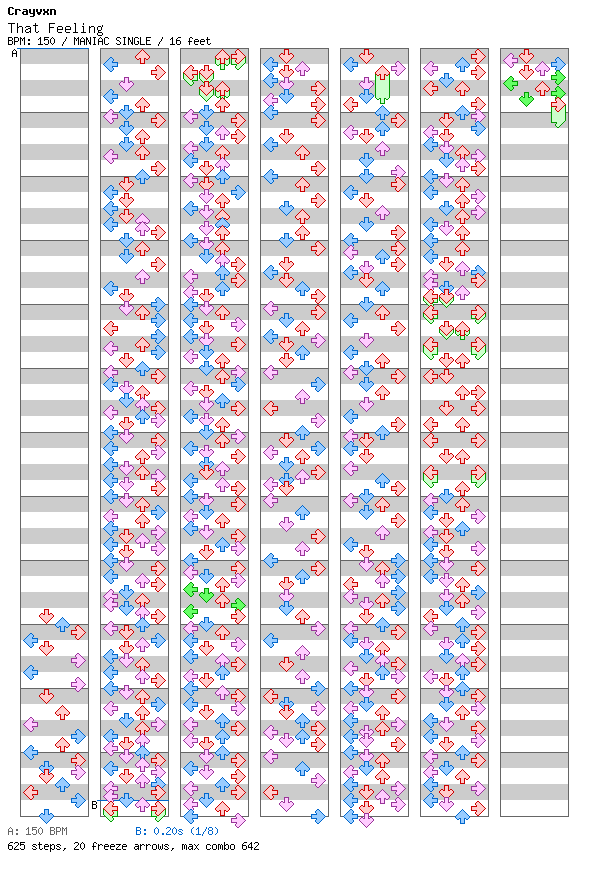 Crayvxn
That Feeling
BPM: 150 / MANIAC SINGLE / 16 feet
A
B
A: 150 BPM
B: 0.20s (1/8)
625 steps, 20 freeze arrows, max combo 642